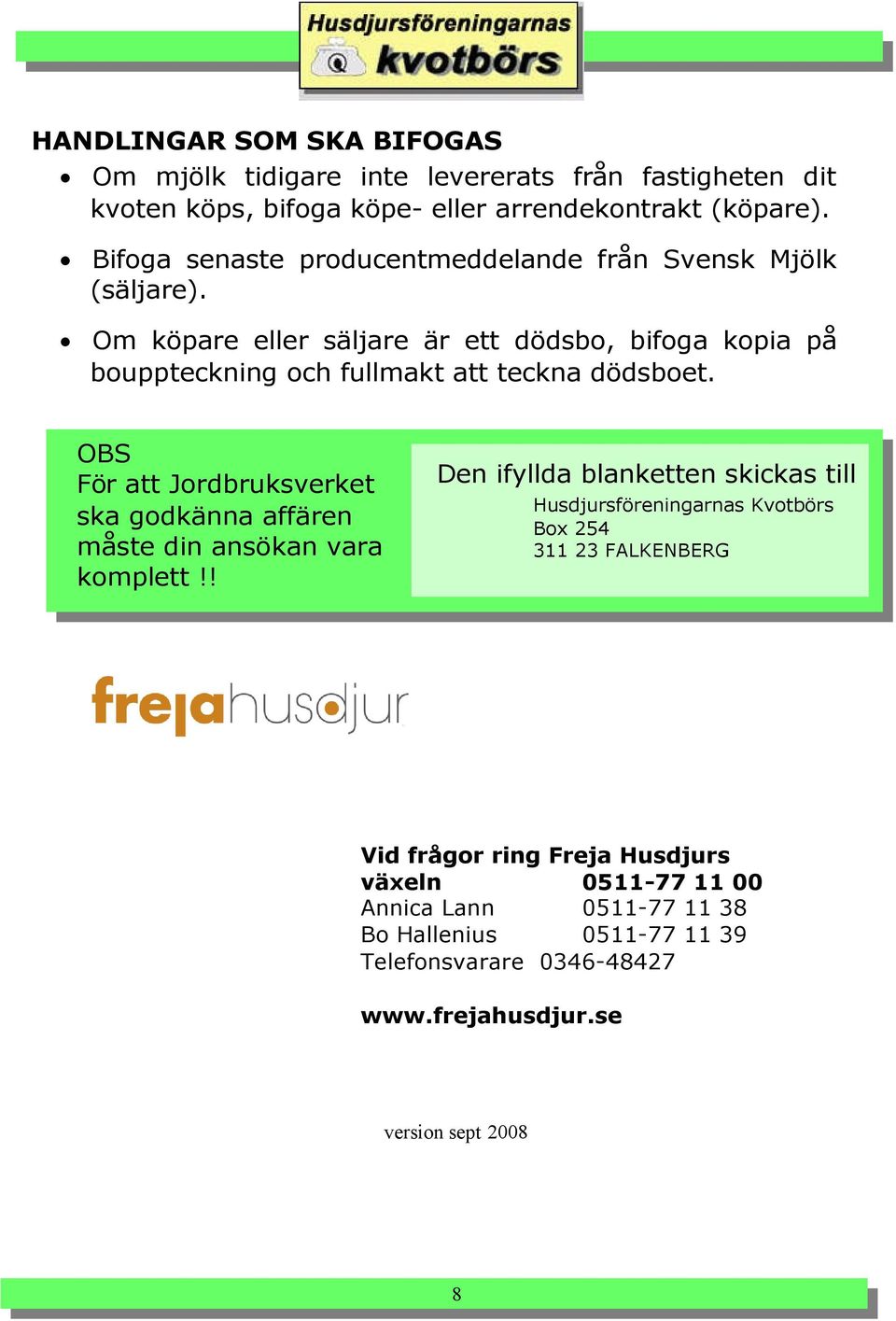 Husdjursföreningarnas kvotbörs

HANDLINGAR SOM SKA BIFOGAS

• Om mjölk tidigare inte levererats från fastigheten dit kvoten köps, bifoga köpe- eller arrendekontrakt (köpare).

• Bifoga senaste producentmeddelande från Svensk Mjölk (säljare).

• Om köpare eller säljare är ett dödsbo, bifoga kopia på bouppteckning och fullmakt att teckna dödsboet.

OBS
För att Jordbruksverket ska godkänna affären måste din ansökan vara komplett !!

Den ifyllda blanketten skickas till
Husdjursföreningarnas Kvotbörs
Box 254
311 23 FALKENBERG

frejahusdjur

Vid frågor ring Freja Husdjurs
växeln 0511-77 11 00
Annica Lann 0511-77 11 38
Bo Hallenius 0511-77 11 39
Telefonsvarare 0346-48427

www.frejahusdjur.se

version sept 2008

8